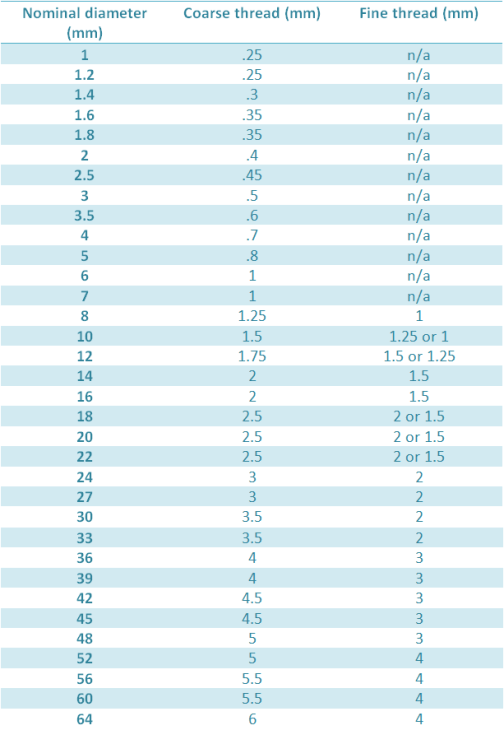 | Nominal diameter (mm) | Coarse thread (mm) | Fine thread (mm) |
|---|---|---|
| 1 | .25 | n/a |
| 1.2 | .25 | n/a |
| 1.4 | .3 | n/a |
| 1.6 | .35 | n/a |
| 1.8 | .35 | n/a |
| 2 | .4 | n/a |
| 2.5 | .45 | n/a |
| 3 | .5 | n/a |
| 3.5 | .6 | n/a |
| 4 | .7 | n/a |
| 5 | .8 | n/a |
| 6 | 1 | n/a |
| 7 | 1 | n/a |
| 8 | 1.25 | 1 |
| 10 | 1.5 | 1.25 or 1 |
| 12 | 1.75 | 1.5 or 1.25 |
| 14 | 2 | 1.5 |
| 16 | 2 | 1.5 |
| 18 | 2.5 | 2 or 1.5 |
| 20 | 2.5 | 2 or 1.5 |
| 22 | 2.5 | 2 or 1.5 |
| 24 | 3 | 2 |
| 27 | 3 | 2 |
| 30 | 3.5 | 2 |
| 33 | 3.5 | 2 |
| 36 | 4 | 3 |
| 39 | 4 | 3 |
| 42 | 4.5 | 3 |
| 45 | 4.5 | 3 |
| 48 | 5 | 3 |
| 52 | 5 | 4 |
| 56 | 5.5 | 4 |
| 60 | 5.5 | 4 |
| 64 | 6 | 4 |